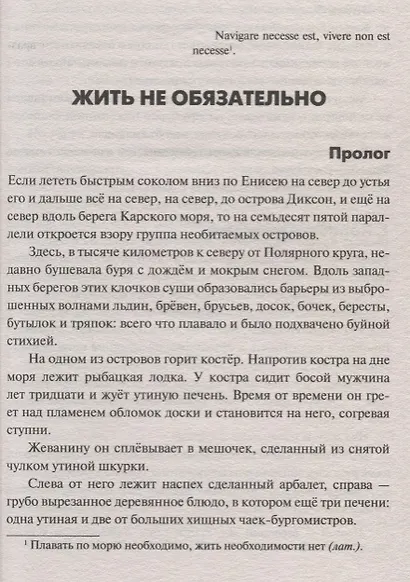 Navigare necesse est, vivere non est necesse$^1$.

ЖИТЬ НЕ ОБЯЗАТЕЛЬНО

Пролог

Если лететь быстрым соколом вниз по Енисею на север до устья его и дальше всё на север, на север, до острова Диксон, и ещё на север вдоль берега Карского моря, то на семьдесят пятой параллели откроется взору группа необитаемых островов.

Здесь, в тысяче километров к северу от Полярного круга, недавно бушевала буря с дождём и мокрым снегом. Вдоль западных берегов этих клочков суши образовались барьеры из выброшенных волнами льдин, брёвен, брусьев, досок, бочек, бересты, бутылок и тряпок: всего что плавало и было подхвачено буйной стихией.

На одном из островов горит костёр. Напротив костра на дне моря лежит рыбацкая лодка. У костра сидит босой мужчина лет тридцати и жуёт утиную печень. Время от времени он греет над пламенем обломок доски и становится на него, согревая ступни.

Жеванину он сплёвывает в мешочек, сделанный из снятой чулком утиной шкурки.

Слева от него лежит наспех сделанный арбалет, справа — грубо вырезанное деревянное блюдо, в котором ещё три печени: одна утиная и две от больших хищных чаек-бургомистров.

$^1$ Плавать по морю необходимо, жить необходимости нет (лат.).